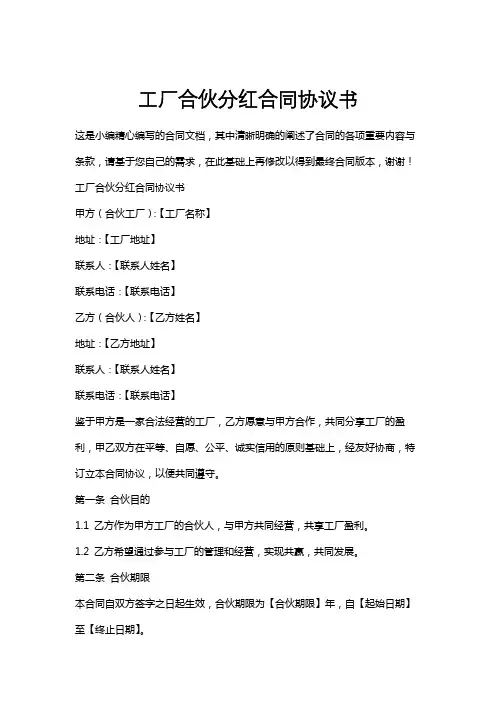 工厂合伙分红合同协议书

这是小编精心编写的合同文档，其中清晰明确的阐述了合同的各项重要内容与条款，请基于您自己的需求，在此基础上再修改以得到最终合同版本，谢谢！

工厂合伙分红合同协议书

甲方（合伙工厂）:【工厂名称】

地址：【工厂地址】

联系人：【联系人姓名】

联系电话：【联系电话】

乙方（合伙人）:【乙方姓名】

地址：【乙方地址】

联系人：【联系人姓名】

联系电话：【联系电话】

鉴于甲方是一家合法经营的工厂，乙方愿意与甲方合作，共同分享工厂的盈利，甲乙双方在平等、自愿、公平、诚实信用的原则基础上，经友好协商，特订立本合同协议，以便共同遵守。

第一条 合伙目的

1.1 乙方作为甲方工厂的合伙人，与甲方共同经营，共享工厂盈利。

1.2 乙方希望通过参与工厂的管理和经营，实现共赢，共同发展。

第二条 合伙期限

本合同自双方签字之日起生效，合伙期限为【合伙期限】年，自【起始日期】至【终止日期】。